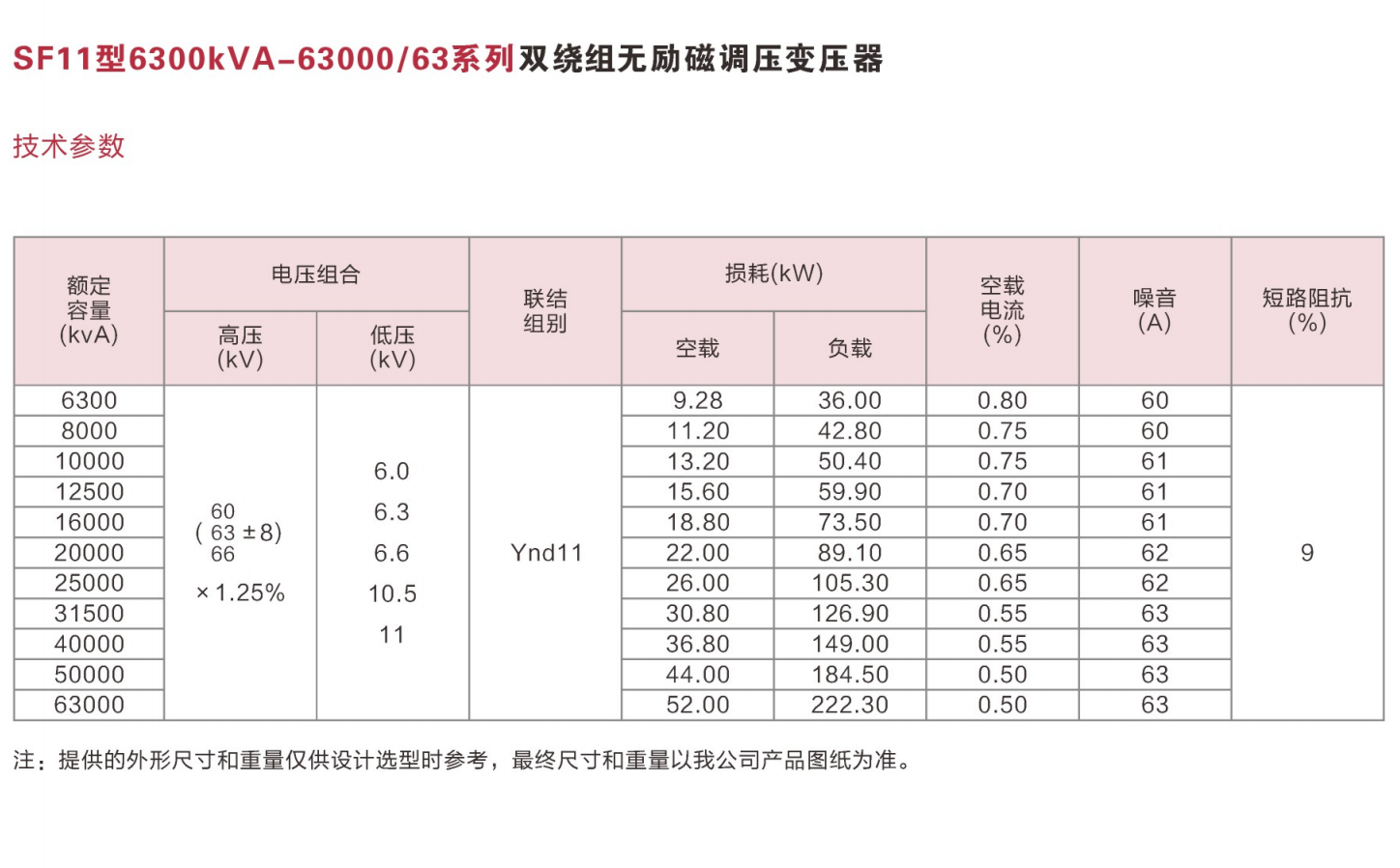 SF11型6300kVA-63000/63系列双绕组无励磁调压变压器

技术参数

| 额定容量(kvA) | 电压组合 高压(kV) | 电压组合 低压(kV) | 联结组别 | 损耗(kW) 空载 | 损耗(kW) 负载 | 空载电流(%) | 噪音(A) | 短路阻抗(%) |
|---|---|---|---|---|---|---|---|---|
| 6300 | 60 (63 ±8) 66 ×1.25% | 6.0 6.3 6.6 10.5 11 | Ynd11 | 9.28 | 36.00 | 0.80 | 60 | 9 |
| 8000 | | | | 11.20 | 42.80 | 0.75 | 60 | |
| 10000 | | | | 13.20 | 50.40 | 0.75 | 61 | |
| 12500 | | | | 15.60 | 59.90 | 0.70 | 61 | |
| 16000 | | | | 18.80 | 73.50 | 0.70 | 61 | |
| 20000 | | | | 22.00 | 89.10 | 0.65 | 62 | |
| 25000 | | | | 26.00 | 105.30 | 0.65 | 62 | |
| 31500 | | | | 30.80 | 126.90 | 0.55 | 63 | |
| 40000 | | | | 36.80 | 149.00 | 0.55 | 63 | |
| 50000 | | | | 44.00 | 184.50 | 0.50 | 63 | |
| 63000 | | | | 52.00 | 222.30 | 0.50 | 63 | |

注：提供的外形尺寸和重量仅供设计选型时参考，最终尺寸和重量以我公司产品图纸为准。